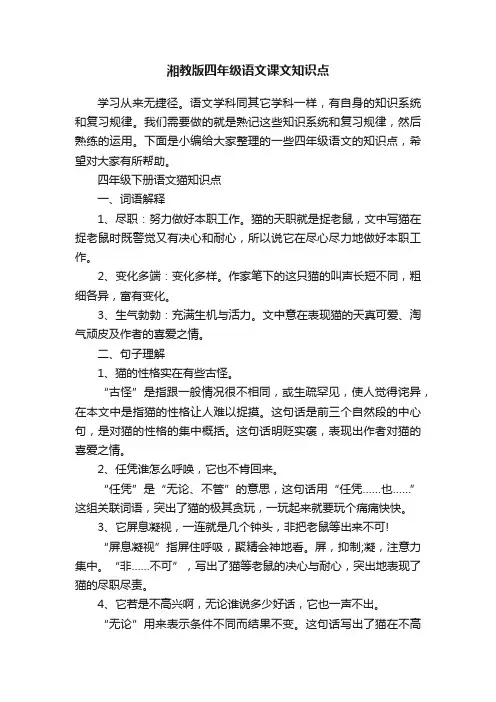 湘教版四年级语文课文知识点

学习从来无捷径。语文学科同其它学科一样，有自身的知识系统和复习规律。我们需要做的就是熟记这些知识系统和复习规律，然后熟练的运用。下面是小编给大家整理的一些四年级语文的知识点，希望对大家有所帮助。

四年级下册语文猫知识点

一、词语解释

1、尽职：努力做好本职工作。猫的天职就是捉老鼠，文中写猫在捉老鼠时既警觉又有决心和耐心，所以说它在尽心尽力地做好本职工作。

2、变化多端：变化多样。作家笔下的这只猫的叫声长短不同，粗细各异，富有变化。

3、生气勃勃：充满生机与活力。文中意在表现猫的天真可爱、淘气顽皮及作者的喜爱之情。

二、句子理解

1、猫的性格实在有些古怪。

“古怪”是指跟一般情况很不相同，或生疏罕见，使人觉得诧异，在本文中是指猫的性格让人难以捉摸。这句话是前三个自然段的中心句，是对猫的性格的集中概括。这句话明贬实褒，表现出作者对猫的喜爱之情。

2、任凭谁怎么呼唤，它也不肯回来。

“任凭”是“无论、不管”的意思，这句话用“任凭……也……”这组关联词语，突出了猫的极其贪玩，一玩起来就要玩个痛痛快快。

3、它屏息凝视，一连就是几个钟头，非把老鼠等出来不可!

“屏息凝视”指屏住呼吸，聚精会神地看。屏，抑制;凝，注意力集中。“非……不可”，写出了猫等老鼠的决心与耐心，突出地表现了猫的尽职尽责。

4、它若是不高兴啊，无论谁说多少好话，它也一声不出。

“无论”用来表示条件不同而结果不变。这句话写出了猫在不高